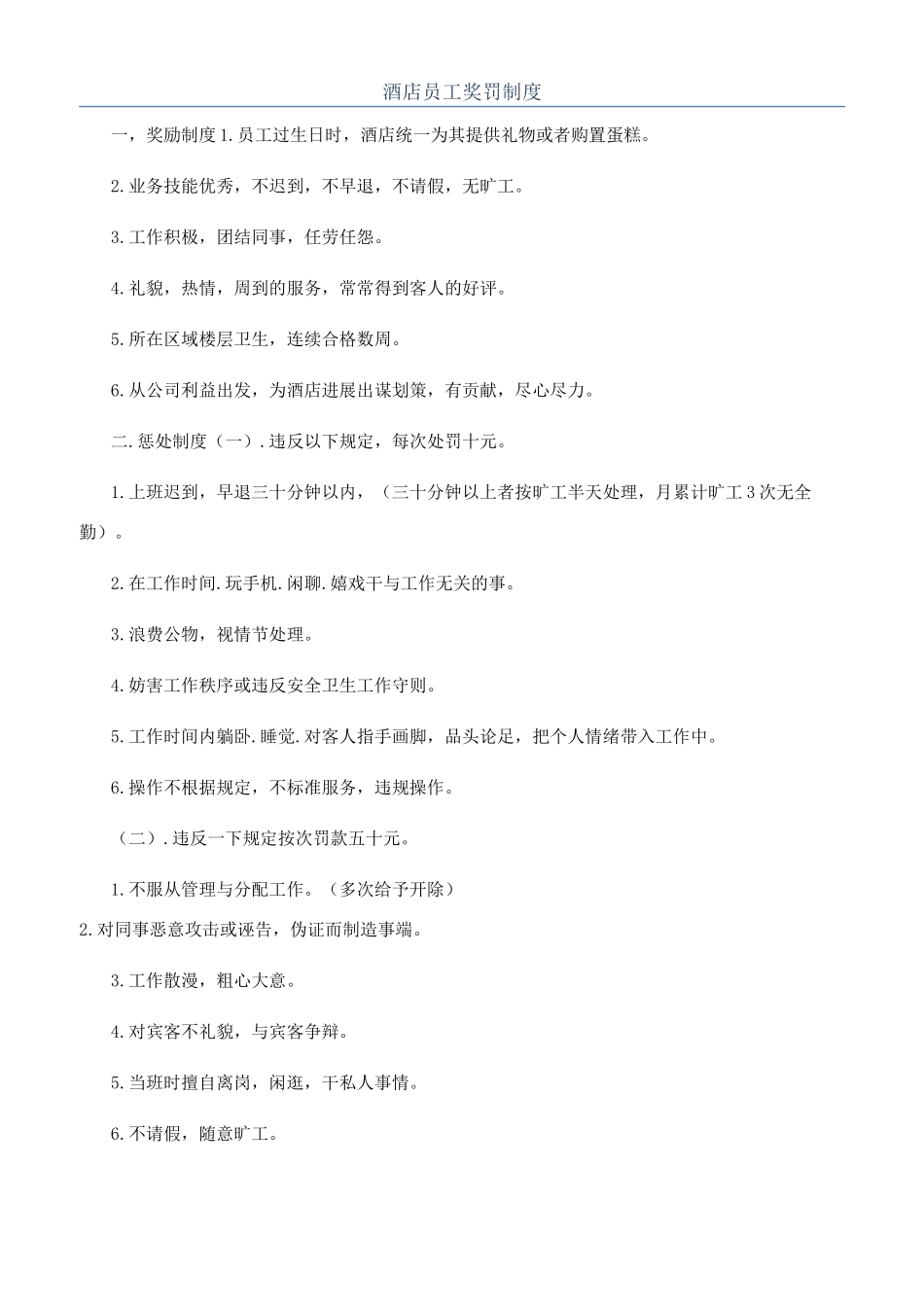 酒店员工奖罚制度

一，奖励制度 1. 员工过生日时，酒店统一为其提供礼物或者购置蛋糕。

2. 业务技能优秀，不迟到，不早退，不请假，无旷工。

3. 工作积极，团结同事，任劳任怨。

4. 礼貌，热情，周到的服务，常常得到客人的好评。

5. 所在区域楼层卫生，连续合格数周。

6. 从公司利益出发，为酒店进展出谋划策，有贡献，尽心尽力。

二. 惩处制度（一）. 违反以下规定，每次处罚十元。

1. 上班迟到，早退三十分钟以内，（三十分钟以上者按旷工半天处理，月累计旷工 3 次无全勤）。

2. 在工作时间. 玩手机. 闲聊. 嬉戏干与工作无关的事。

3. 浪费公物，视情节处理。

4. 妨害工作秩序或违反安全卫生工作守则。

5. 工作时间内躺卧. 睡觉. 对客人指手画脚，品头论足，把个人情绪带入工作中。

6. 操作不根据规定，不标准服务，违规操作。

（二）. 违反一下规定按次罚款五十元。

1. 不服从管理与分配工作。（多次给予开除）

2. 对同事恶意攻击或诬告，伪证而制造事端。

3. 工作散漫，粗心大意。

4. 对宾客不礼貌，与宾客争辩。

5. 当班时擅自离岗，闲逛，干私人事情。

6. 不请假，随意旷工。